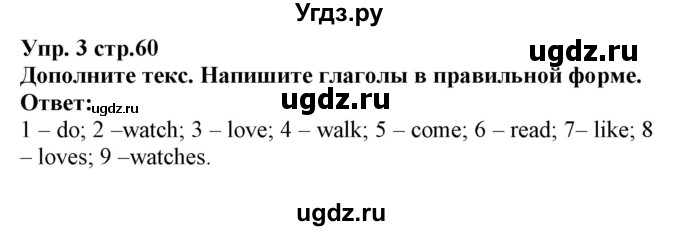 Угдз.ру

Упр. 3 стр.60
ugdz.ru
Дополните текс. Напишите глаголы в правильной форме.
Ответ: ugdz.ru
ugdz.ru
1 – do; 2 –watch; 3 – love; 4 – walk; 5 – come; 6 – read; 7– like; 8 – loves; 9 –watches.

ugdz.ru